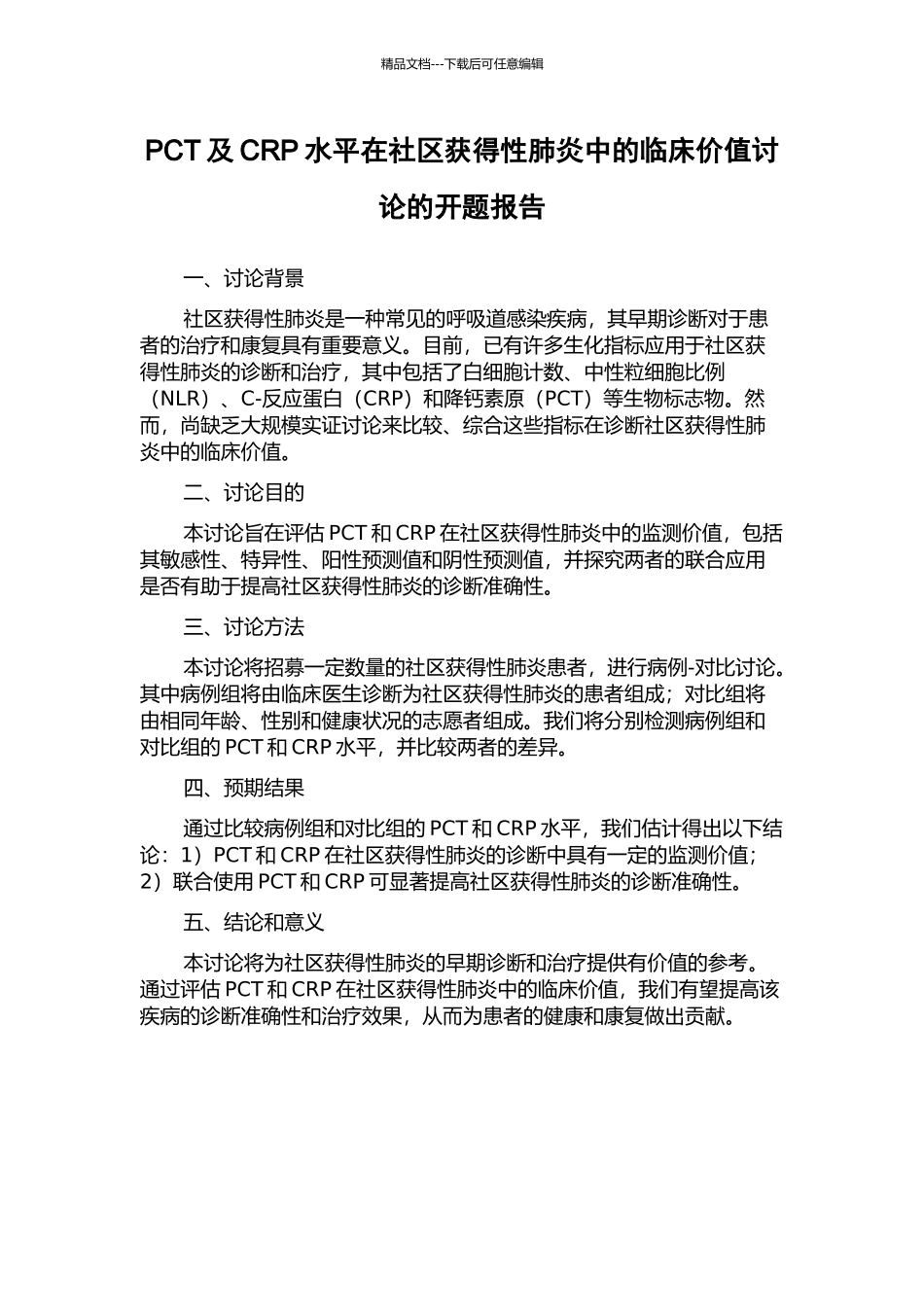 精品文档---下载后可任意编辑

PCT 及 CRP 水平在社区获得性肺炎中的临床价值讨论的开题报告

一、讨论背景

社区获得性肺炎是一种常见的呼吸道感染疾病，其早期诊断对于患者的治疗和康复具有重要意义。目前，已有许多生化指标应用于社区获得性肺炎的诊断和治疗，其中包括了白细胞计数、中性粒细胞比例（NLR）、C-反应蛋白（CRP）和降钙素原（PCT）等生物标志物。然而，尚缺乏大规模实证讨论来比较、综合这些指标在诊断社区获得性肺炎中的临床价值。

二、讨论目的

本讨论旨在评估 PCT 和 CRP 在社区获得性肺炎中的监测价值，包括其敏感性、特异性、阳性预测值和阴性预测值，并探究两者的联合应用是否有助于提高社区获得性肺炎的诊断准确性。

三、讨论方法

本讨论将招募一定数量的社区获得性肺炎患者，进行病例-对比讨论。其中病例组将由临床医生诊断为社区获得性肺炎的患者组成；对比组将由相同年龄、性别和健康状况的志愿者组成。我们将分别检测病例组和对比组的 PCT 和 CRP 水平，并比较两者的差异。

四、预期结果

通过比较病例组和对比组的 PCT 和 CRP 水平，我们估计得出以下结论：1）PCT 和 CRP 在社区获得性肺炎的诊断中具有一定的监测价值；2）联合使用 PCT 和 CRP 可显著提高社区获得性肺炎的诊断准确性。

五、结论和意义

本讨论将为社区获得性肺炎的早期诊断和治疗提供有价值的参考。通过评估 PCT 和 CRP 在社区获得性肺炎中的临床价值，我们有望提高该疾病的诊断准确性和治疗效果，从而为患者的健康和康复做出贡献。